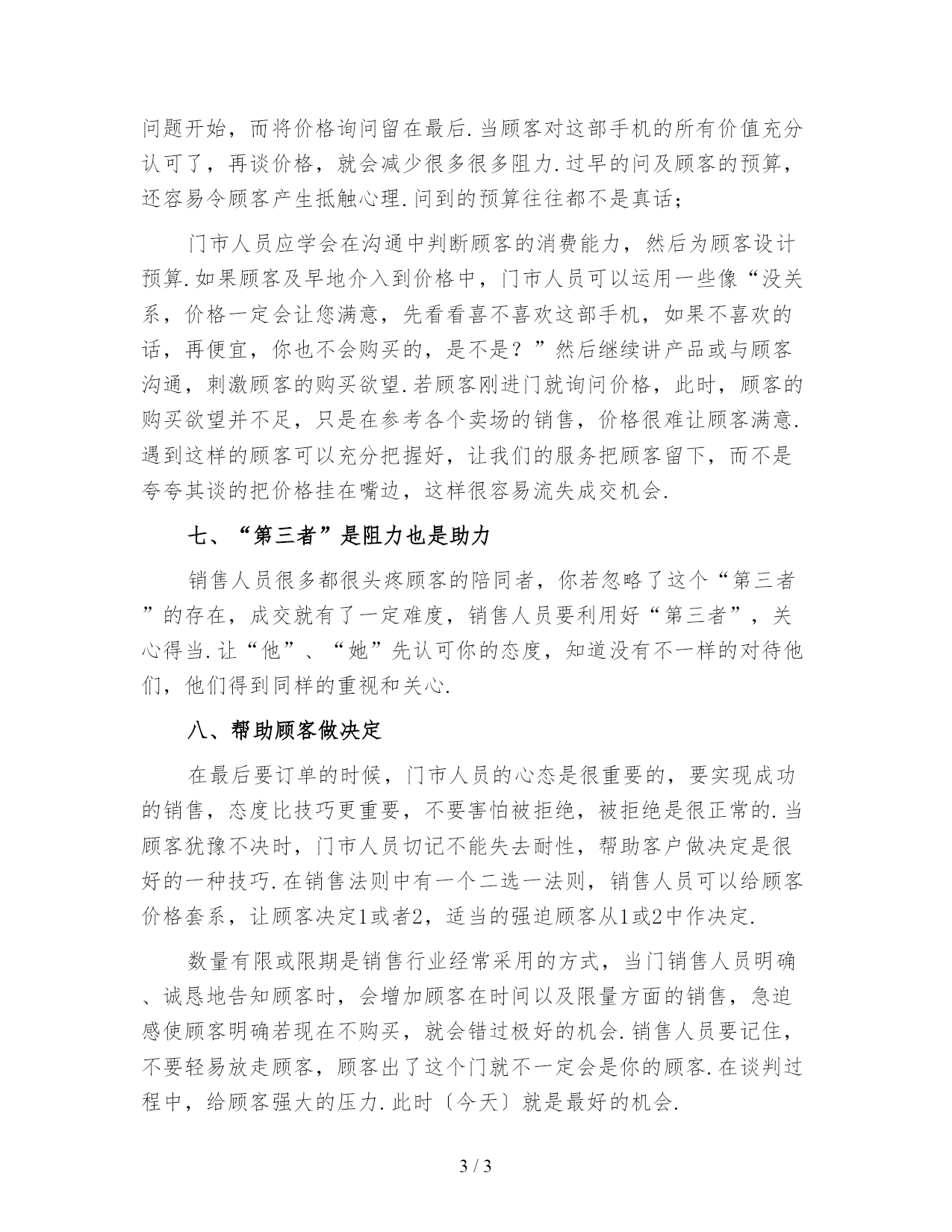 问题开始，而将价格询问留在最后.当顾客对这部手机的所有价值充分认可了，再谈价格，就会减少很多很多阻力.过早的问及顾客的预算，还容易令顾客产生抵触心理.问到的预算往往都不是真话；

门市人员应学会在沟通中判断顾客的消费能力，然后为顾客设计预算.如果顾客及早地介入到价格中，门市人员可以运用一些像“没关系，价格一定会让您满意，先看看喜不喜欢这部手机，如果不喜欢的话，再便宜，你也不会购买的，是不是？”然后继续讲产品或与顾客沟通，刺激顾客的购买欲望.若顾客刚进门就询问价格，此时，顾客的购买欲望并不足，只是在参考各个卖场的销售，价格很难让顾客满意.遇到这样的顾客可以充分把握好，让我们的服务把顾客留下，而不是夸夸其谈的把价格挂在嘴边，这样很容易流失成交机会.

七、“第三者”是阻力也是助力

销售人员很多都很头疼顾客的陪同者，你若忽略了这个“第三者”的存在，成交就有了一定难度，销售人员要利用好“第三者”，关心得当.让“他”、“她”先认可你的态度，知道没有不一样的对待他们，他们得到同样的重视和关心.

八、帮助顾客做决定

在最后要订单的时候，门市人员的心态是很重要的，要实现成功的销售，态度比技巧更重要，不要害怕被拒绝，被拒绝是很正常的.当顾客犹豫不决时，门市人员切记不能失去耐性，帮助客户做决定是很好的一种技巧.在销售法则中有一个二选一法则，销售人员可以给顾客价格套系，让顾客决定1或者2，适当的强迫顾客从1或2中作决定.

数量有限或限期是销售行业经常采用的方式，当门销售人员明确、诚恳地告知顾客时，会增加顾客在时间以及限量方面的销售，急迫感使顾客明确若现在不购买，就会错过极好的机会.销售人员要记住，不要轻易放走顾客，顾客出了这个门就不一定会是你的顾客.在谈判过程中，给顾客强大的压力.此时〔今天〕就是最好的机会.

3 / 3